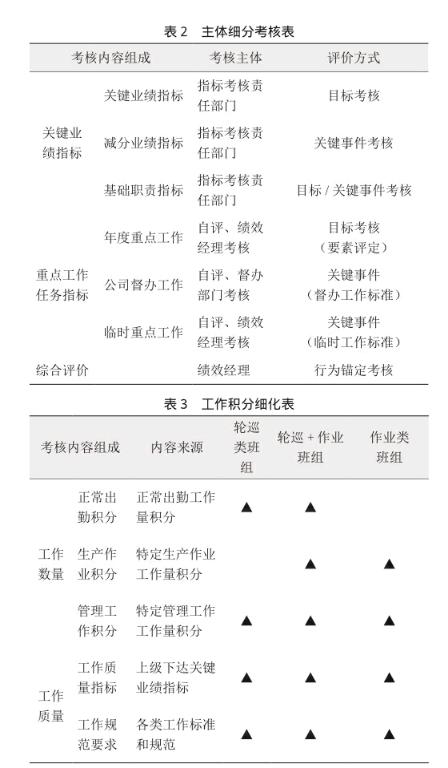 表 2　主体细分考核表

| 考核内容组成 | | 考核主体 | 评价方式 |
|---|---|---|---|
| 关键业绩指标 | 关键业绩指标 | 指标考核责任部门 | 目标考核 |
| | 减分业绩指标 | 指标考核责任部门 | 关键事件考核 |
| | 基础职责指标 | 指标考核责任部门 | 目标 / 关键事件考核 |
| 重点工作任务指标 | 年度重点工作 | 自评、绩效经理考核 | 目标考核（要素评定） |
| | 公司督办工作 | 自评、督办部门考核 | 关键事件（督办工作标准） |
| | 临时重点工作 | 自评、绩效经理考核 | 关键事件（临时工作标准） |
| 综合评价 | | 绩效经理 | 行为锚定考核 |

表 3　工作积分细化表

| 考核内容组成 | | 内容来源 | 轮巡类班组 | 轮巡 + 作业班组 | 作业类班组 |
|---|---|---|---|---|---|
| 工作数量 | 正常出勤积分 | 正常出勤工作量积分 | ▲ | ▲ | |
| | 生产作业积分 | 特定生产作业工作量积分 | | ▲ | ▲ |
| | 管理工作积分 | 特定管理工作工作量积分 | ▲ | ▲ | ▲ |
| 工作质量 | 工作质量指标 | 上级下达关键业绩指标 | ▲ | ▲ | ▲ |
| | 工作规范要求 | 各类工作标准和规范 | ▲ | ▲ | ▲ |